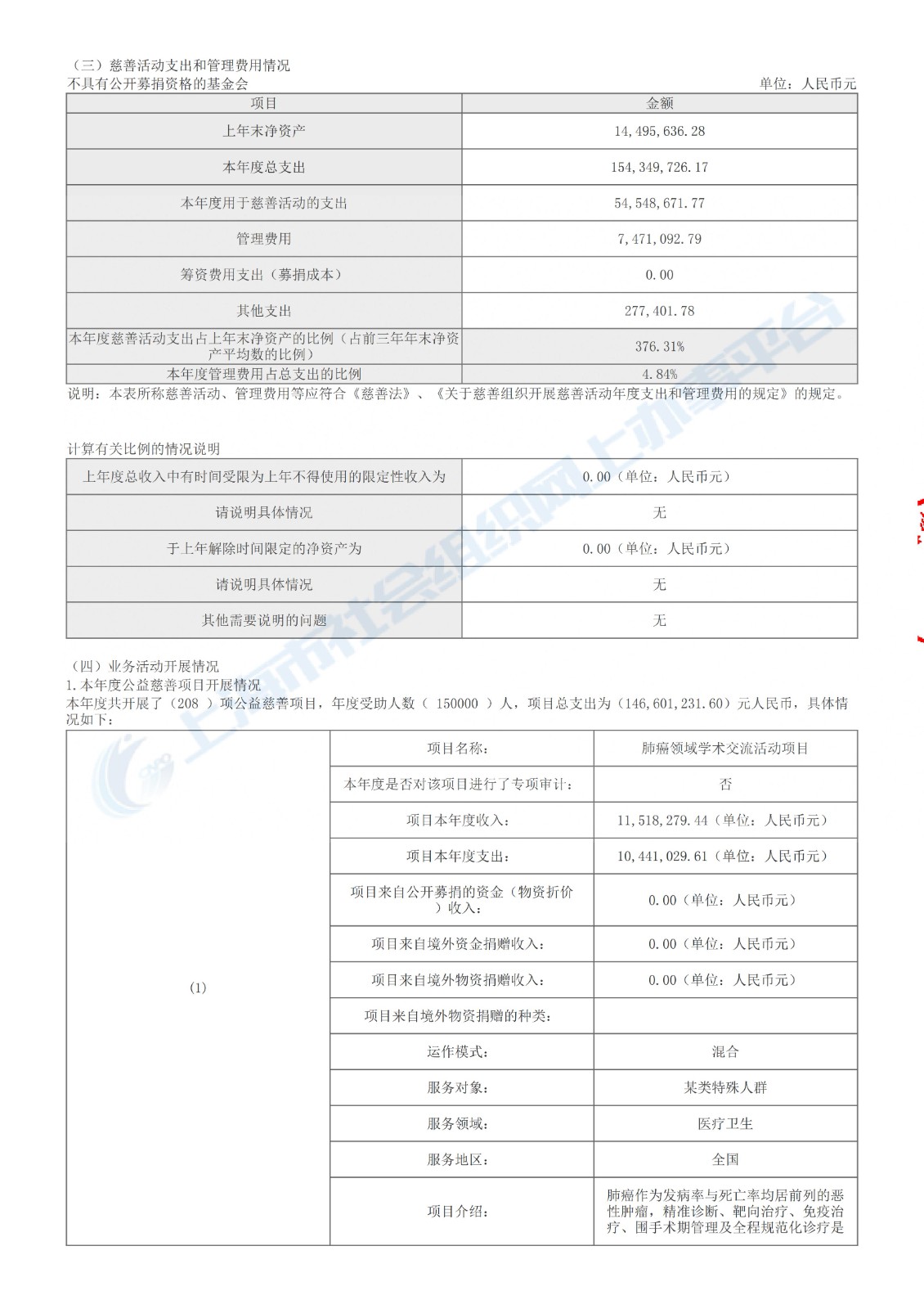 （三）慈善活动支出和管理费用情况
不具有公开募捐资格的基金会 单位：人民币元

| 项目 | 金额 |
|---|---|
| 上年末净资产 | 14,495,636.28 |
| 本年度总支出 | 154,349,726.17 |
| 本年度用于慈善活动的支出 | 54,548,671.77 |
| 管理费用 | 7,471,092.79 |
| 筹资费用支出（募捐成本） | 0.00 |
| 其他支出 | 277,401.78 |
| 本年度慈善活动支出占上年末净资产的比例（占前三年年末净资产平均数的比例） | 376.31% |
| 本年度管理费用占总支出的比例 | 4.84% |

说明：本表所称慈善活动、管理费用等应符合《慈善法》、《关于慈善组织开展慈善活动年度支出和管理费用的规定》的规定。

计算有关比例的情况说明

| 上年度总收入中有时间受限为上年不得使用的限定性收入为 | 0.00（单位：人民币元） |
|---|---|
| 请说明具体情况 | 无 |
| 于上年解除时间限定的净资产为 | 0.00（单位：人民币元） |
| 请说明具体情况 | 无 |
| 其他需要说明的问题 | 无 |

（四）业务活动开展情况
1.本年度公益慈善项目开展情况
本年度共开展了（208 ）项公益慈善项目，年度受助人数（ 150000 ）人，项目总支出为（146,601,231.60）元人民币，具体情况如下：

| (1) | 项目名称： | 肺癌领域学术交流活动项目 |
|---|---|---|
| | 本年度是否对该项目进行了专项审计： | 否 |
| | 项目本年度收入： | 11,518,279.44（单位：人民币元） |
| | 项目本年度支出： | 10,441,029.61（单位：人民币元） |
| | 项目来自公开募捐的资金（物资折价）收入： | 0.00（单位：人民币元） |
| | 项目来自境外资金捐赠收入： | 0.00（单位：人民币元） |
| | 项目来自境外物资捐赠收入： | 0.00（单位：人民币元） |
| | 项目来自境外物资捐赠的种类： | |
| | 运作模式： | 混合 |
| | 服务对象： | 某类特殊人群 |
| | 服务领域： | 医疗卫生 |
| | 服务地区： | 全国 |
| | 项目介绍： | 肺癌作为发病率与死亡率均居前列的恶性肿瘤，精准诊断、靶向治疗、免疫治疗、围手术期管理及全程规范化诊疗是 |

上海市社会组织网上办事平台